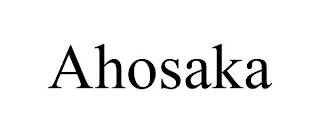 Ahosaka